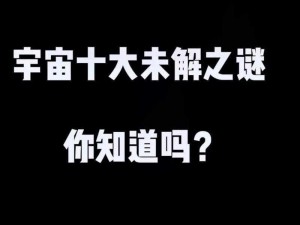 宇宙十大未解之谜

你知道吗？